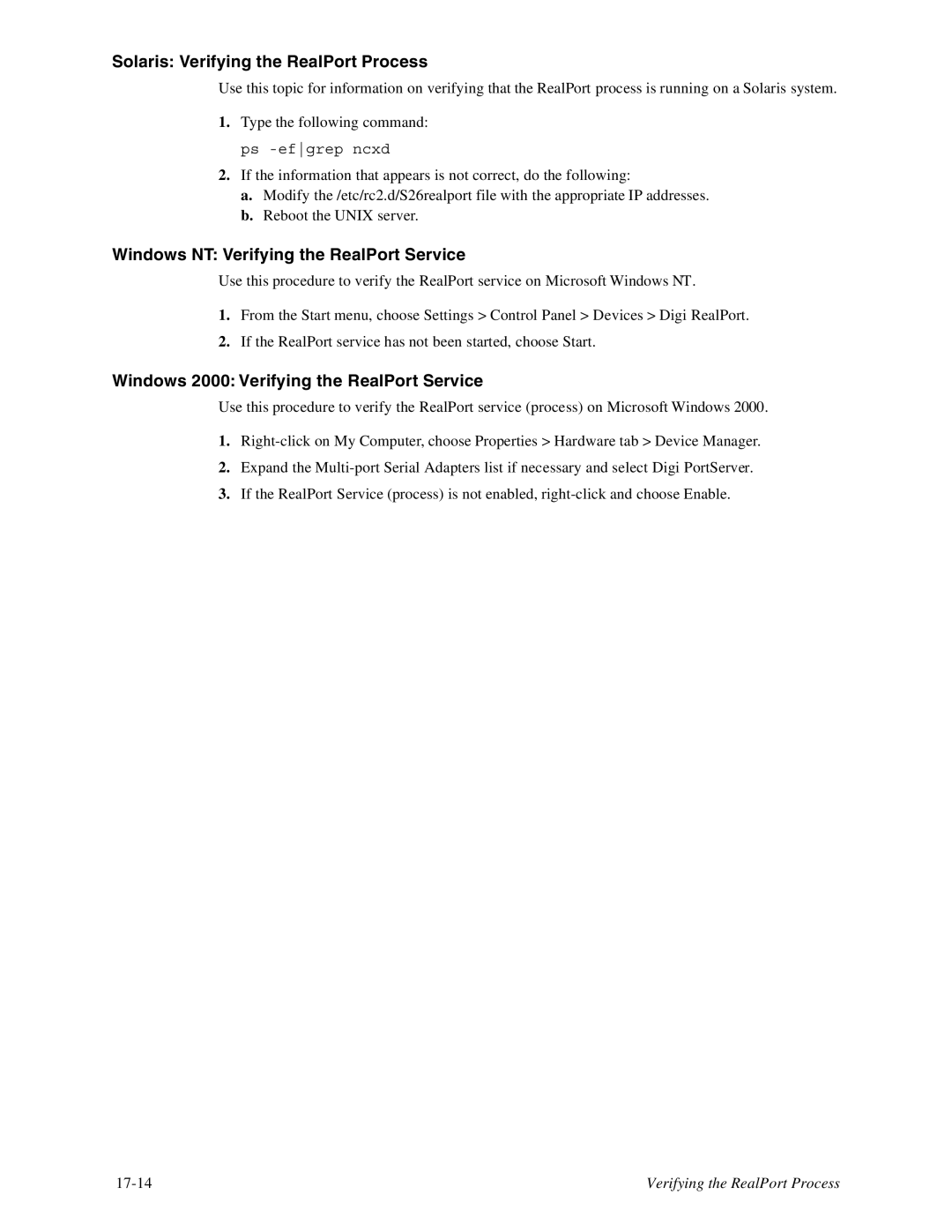 Solaris: Verifying the RealPort Process

Use this topic for information on verifying that the RealPort process is running on a Solaris system.

1. Type the following command:

ps -ef|grep ncxd

2. If the information that appears is not correct, do the following:

a. Modify the /etc/rc2.d/S26realport file with the appropriate IP addresses.

b. Reboot the UNIX server.

Windows NT: Verifying the RealPort Service

Use this procedure to verify the RealPort service on Microsoft Windows NT.

1. From the Start menu, choose Settings > Control Panel > Devices > Digi RealPort.

2. If the RealPort service has not been started, choose Start.

Windows 2000: Verifying the RealPort Service

Use this procedure to verify the RealPort service (process) on Microsoft Windows 2000.

1. Right-click on My Computer, choose Properties > Hardware tab > Device Manager.

2. Expand the Multi-port Serial Adapters list if necessary and select Digi PortServer.

3. If the RealPort Service (process) is not enabled, right-click and choose Enable.

17-14

Verifying the RealPort Process